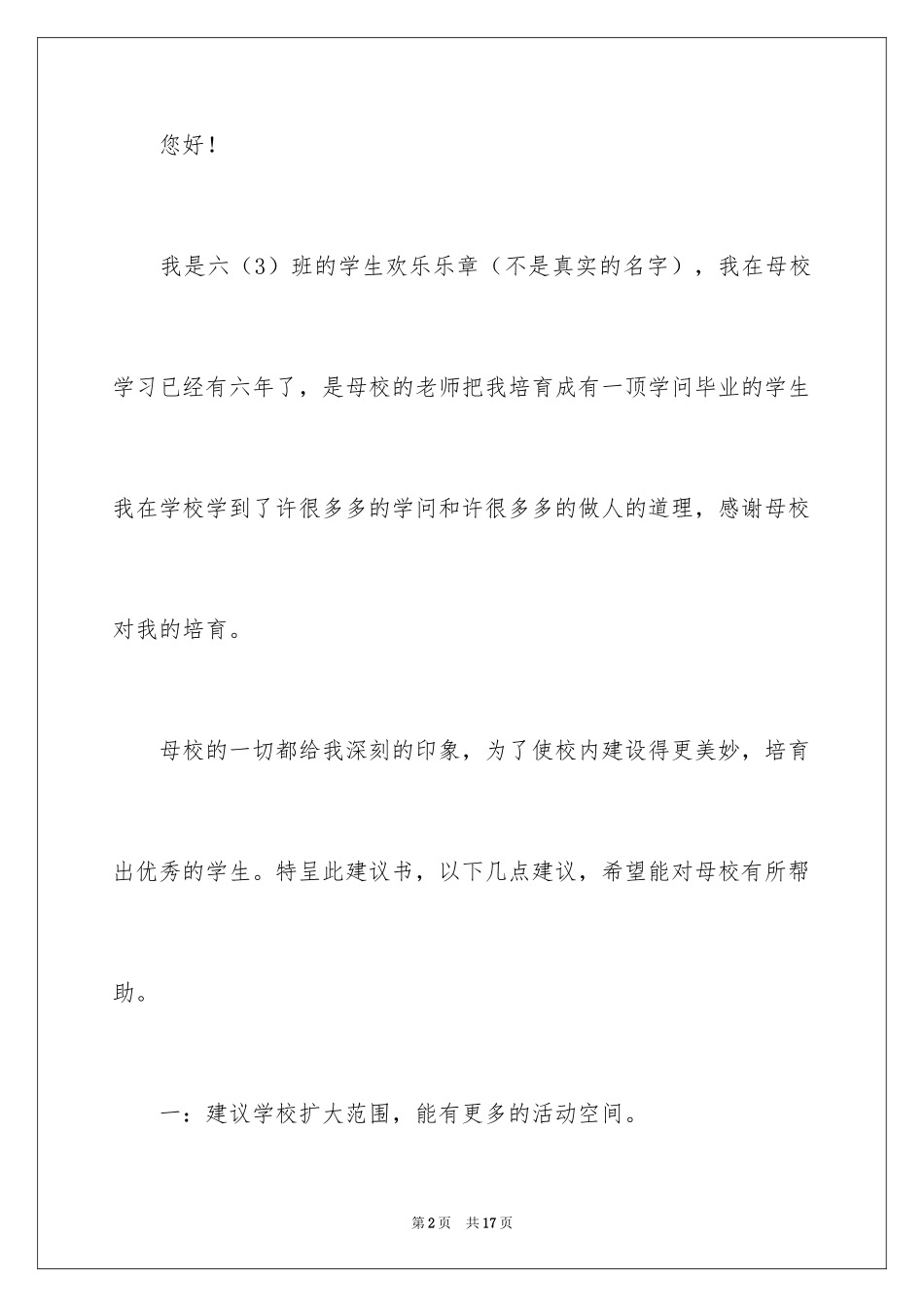 您好！

我是六（3）班的学生欢乐乐章（不是真实的名字），我在母校学习已经有六年了，是母校的老师把我培育成有一顶学问毕业的学生我在学校学到了许很多多的学问和许很多多的做人的道理，感谢母校对我的培育。

母校的一切都给我深刻的印象，为了使校内建设得更美妙，培育出优秀的学生。特呈此建议书，以下几点建议，希望能对母校有所帮助。

一：建议学校扩大范围，能有更多的活动空间。

第2页 共17页